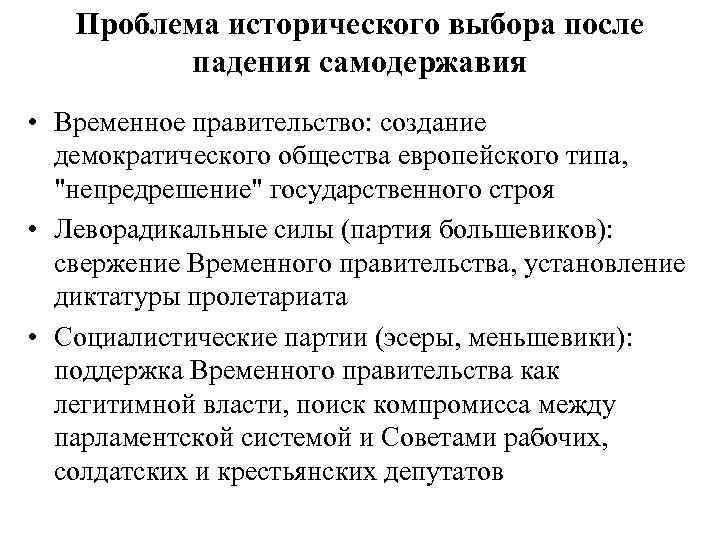 Проблема исторического выбора после падения самодержавия

• Временное правительство: создание демократического общества европейского типа, "непредрешение" государственного строя
• Леворадикальные силы (партия большевиков): свержение Временного правительства, установление диктатуры пролетариата
• Социалистические партии (эсеры, меньшевики): поддержка Временного правительства как легитимной власти, поиск компромисса между парламентской системой и Советами рабочих, солдатских и крестьянских депутатов